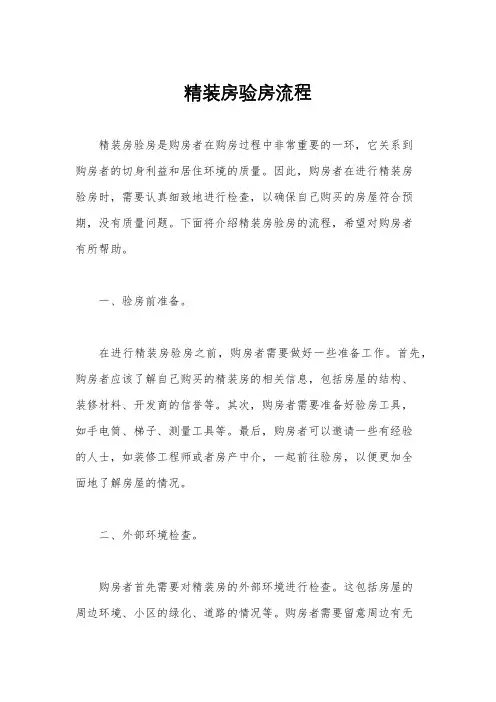 精装房验房流程

精装房验房是购房者在购房过程中非常重要的一环，它关系到购房者的切身利益和居住环境的质量。因此，购房者在进行精装房验房时，需要认真细致地进行检查，以确保自己购买的房屋符合预期，没有质量问题。下面将介绍精装房验房的流程，希望对购房者有所帮助。

一、验房前准备。

在进行精装房验房之前，购房者需要做好一些准备工作。首先，购房者应该了解自己购买的精装房的相关信息，包括房屋的结构、装修材料、开发商的信誉等。其次，购房者需要准备好验房工具，如手电筒、梯子、测量工具等。最后，购房者可以邀请一些有经验的人士，如装修工程师或者房产中介，一起前往验房，以便更加全面地了解房屋的情况。

二、外部环境检查。

购房者首先需要对精装房的外部环境进行检查。这包括房屋的周边环境、小区的绿化、道路的情况等。购房者需要留意周边有无